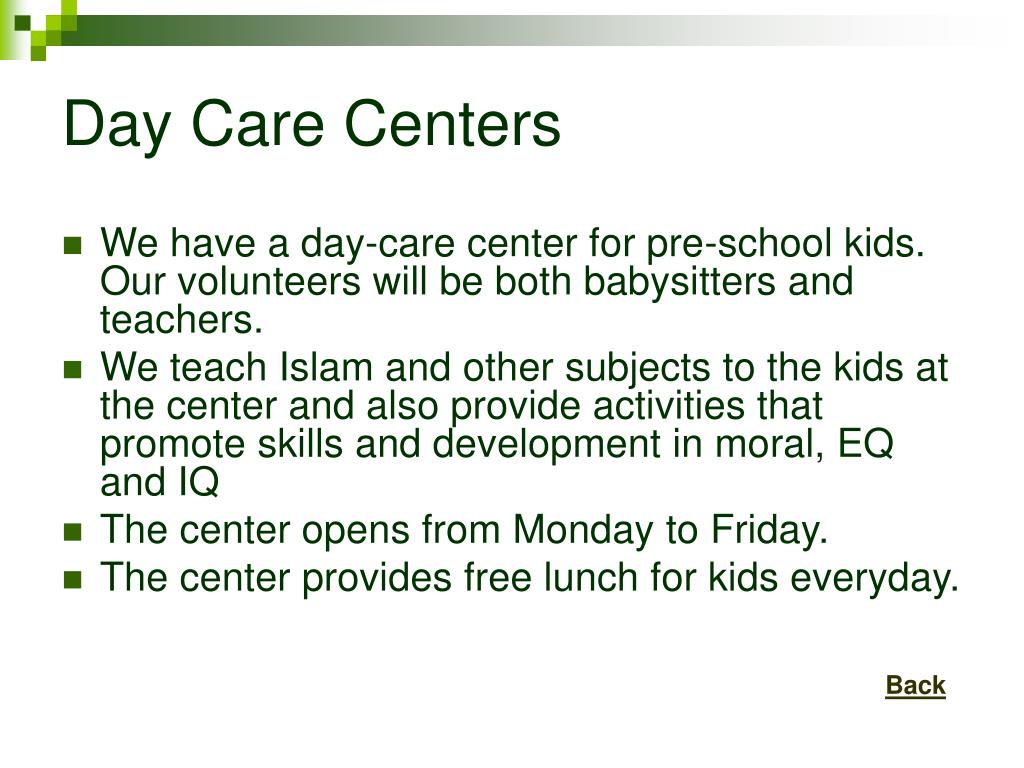 Day Care Centers

- We have a day-care center for pre-school kids. Our volunteers will be both babysitters and teachers.
- We teach Islam and other subjects to the kids at the center and also provide activities that promote skills and development in moral, EQ and IQ
- The center opens from Monday to Friday.
- The center provides free lunch for kids everyday.

Back